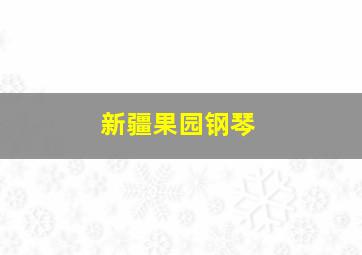 新疆果园钢琴